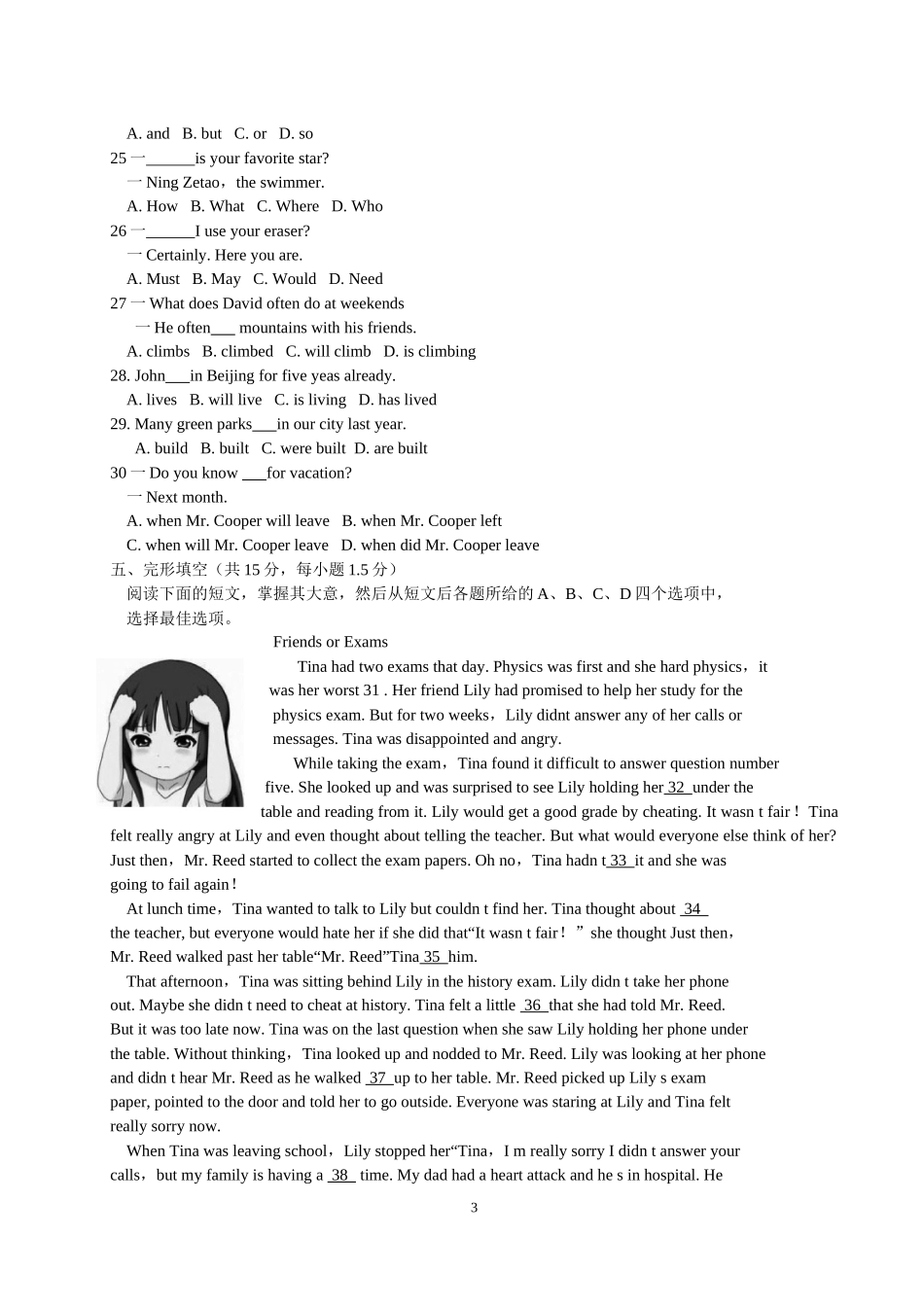 A. and B. but C. or D. so

25 一______is your favorite star?

一 Ning Zetao，the swimmer.

A. How B. What C. Where D. Who

26 一______I use your eraser?

一 Certainly. Here you are.

A. Must B. May C. Would D. Need

27 一 What does David often do at weekends

一 He often___ mountains with his friends.

A. climbs B. climbed C. will climb D. is climbing

28. John___in Beijing for five yeas already.

A. lives B. will live C. is living D. has lived

29. Many green parks___in our city last year.

A. build B. built C. were built D. are built

30 一 Do you know ___for vacation?

一 Next month.

A. when Mr. Cooper will leave B. when Mr. Cooper left

C. when will Mr. Cooper leave D. when did Mr. Cooper leave

五、完形填空（共 15 分，每小题 1.5 分）

阅读下面的短文，掌握其大意，然后从短文后各题所给的 A、B、C、D 四个选项中，选择最佳选项。

Friends or Exams

Tina had two exams that day. Physics was first and she hard physics，it was her worst 31 . Her friend Lily had promised to help her study for the physics exam. But for two weeks，Lily didnt answer any of her calls or messages. Tina was disappointed and angry.

While taking the exam，Tina found it difficult to answer question number five. She looked up and was surprised to see Lily holding her 32 under the table and reading from it. Lily would get a good grade by cheating. It wasn t fair！Tina felt really angry at Lily and even thought about telling the teacher. But what would everyone else think of her? Just then，Mr. Reed started to collect the exam papers. Oh no，Tina hadn t 33 it and she was going to fail again！

At lunch time，Tina wanted to talk to Lily but couldn t find her. Tina thought about 34 the teacher, but everyone would hate her if she did that“It wasn t fair！”she thought Just then，Mr. Reed walked past her table“Mr. Reed”Tina 35 him.

That afternoon，Tina was sitting behind Lily in the history exam. Lily didn t take her phone out. Maybe she didn t need to cheat at history. Tina felt a little 36 that she had told Mr. Reed. But it was too late now. Tina was on the last question when she saw Lily holding her phone under the table. Without thinking，Tina looked up and nodded to Mr. Reed. Lily was looking at her phone and didn t hear Mr. Reed as he walked 37 up to her table. Mr. Reed picked up Lily s exam paper, pointed to the door and told her to go outside. Everyone was staring at Lily and Tina felt really sorry now.

When Tina was leaving school，Lily stopped her“Tina，I m really sorry I didn t answer your calls，but my family is having a 38 time. My dad had a heart attack and he s in hospital. He

3